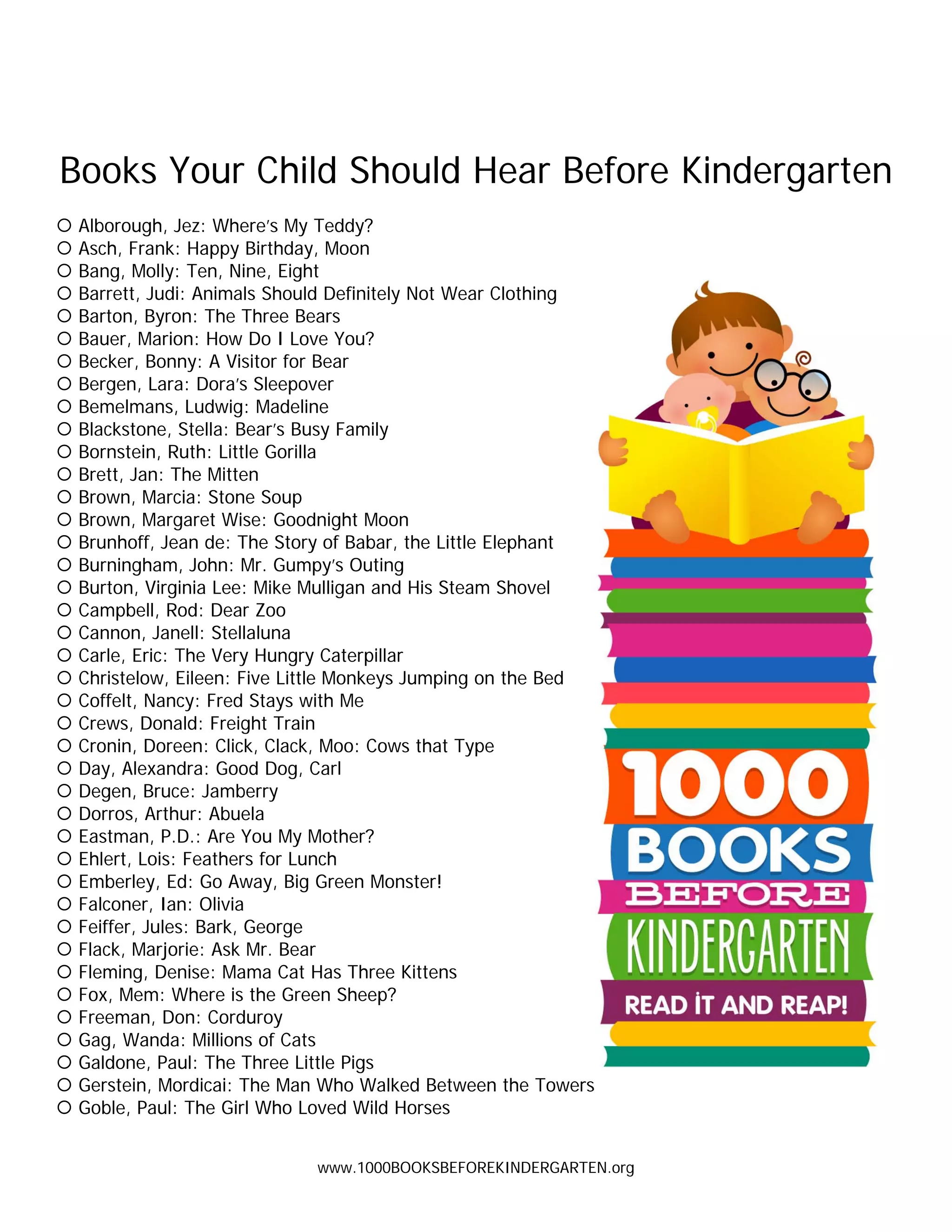 Books Your Child Should Hear Before Kindergarten

☐ Alborough, Jez: Where's My Teddy?
☐ Asch, Frank: Happy Birthday, Moon
☐ Bang, Molly: Ten, Nine, Eight
☐ Barrett, Judi: Animals Should Definitely Not Wear Clothing
☐ Barton, Byron: The Three Bears
☐ Bauer, Marion: How Do I Love You?
☐ Becker, Bonny: A Visitor for Bear
☐ Bergen, Lara: Dora's Sleepover
☐ Bemelmans, Ludwig: Madeline
☐ Blackstone, Stella: Bear's Busy Family
☐ Bornstein, Ruth: Little Gorilla
☐ Brett, Jan: The Mitten
☐ Brown, Marcia: Stone Soup
☐ Brown, Margaret Wise: Goodnight Moon
☐ Brunhoff, Jean de: The Story of Babar, the Little Elephant
☐ Burningham, John: Mr. Gumpy's Outing
☐ Burton, Virginia Lee: Mike Mulligan and His Steam Shovel
☐ Campbell, Rod: Dear Zoo
☐ Cannon, Janell: Stellaluna
☐ Carle, Eric: The Very Hungry Caterpillar
☐ Christelow, Eileen: Five Little Monkeys Jumping on the Bed
☐ Coffelt, Nancy: Fred Stays with Me
☐ Crews, Donald: Freight Train
☐ Cronin, Doreen: Click, Clack, Moo: Cows that Type
☐ Day, Alexandra: Good Dog, Carl
☐ Degen, Bruce: Jamberry
☐ Dorros, Arthur: Abuela
☐ Eastman, P.D.: Are You My Mother?
☐ Ehlert, Lois: Feathers for Lunch
☐ Emberley, Ed: Go Away, Big Green Monster!
☐ Falconer, Ian: Olivia
☐ Feiffer, Jules: Bark, George
☐ Flack, Marjorie: Ask Mr. Bear
☐ Fleming, Denise: Mama Cat Has Three Kittens
☐ Fox, Mem: Where is the Green Sheep?
☐ Freeman, Don: Corduroy
☐ Gag, Wanda: Millions of Cats
☐ Galdone, Paul: The Three Little Pigs
☐ Gerstein, Mordicai: The Man Who Walked Between the Towers
☐ Goble, Paul: The Girl Who Loved Wild Horses

1000
BOOKS
BEFORE
KINDERGARTEN
READ IT AND REAP!

www.1000BOOKSBEFOREKINDERGARTEN.org